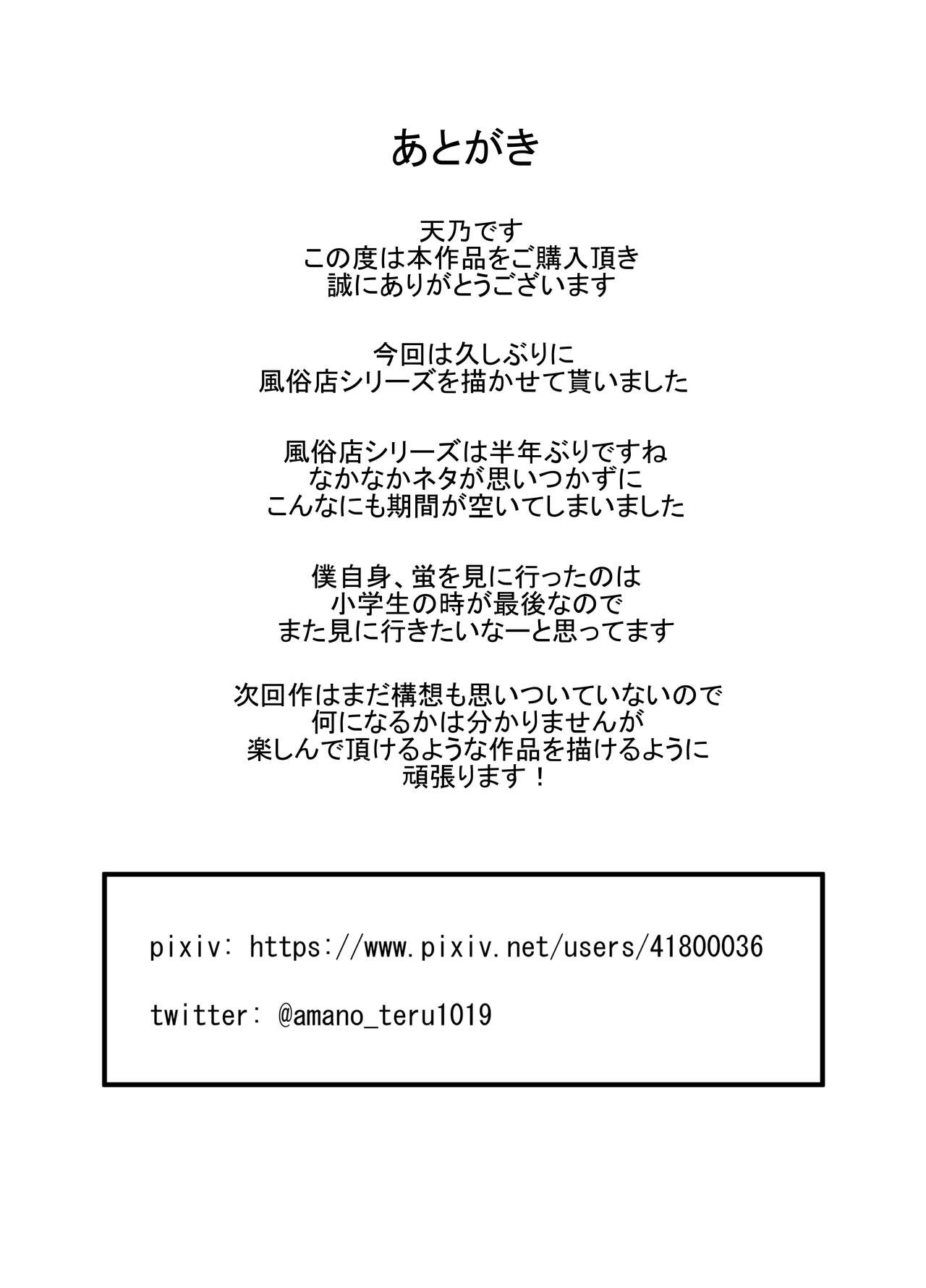 あとがき

天乃です
この度は本作品をご購入頂き
誠にありがとうございます

今回は久しぶりに
風俗店シリーズを描かせて貰いました

風俗店シリーズは半年ぶりですね
なかなかネタが思いつかずに
こんなにも期間が空いてしまいました

僕自身、蛍を見に行ったのは
小学生の時が最後なので
また見に行きたいなーと思ってます

次回作はまだ構想も思いついていないので
何になるかは分かりませんが
楽しんで頂けるような作品を描けるように
頑張ります！

pixiv: https://www.pixiv.net/users/41800036

twitter: @amano_teru1019